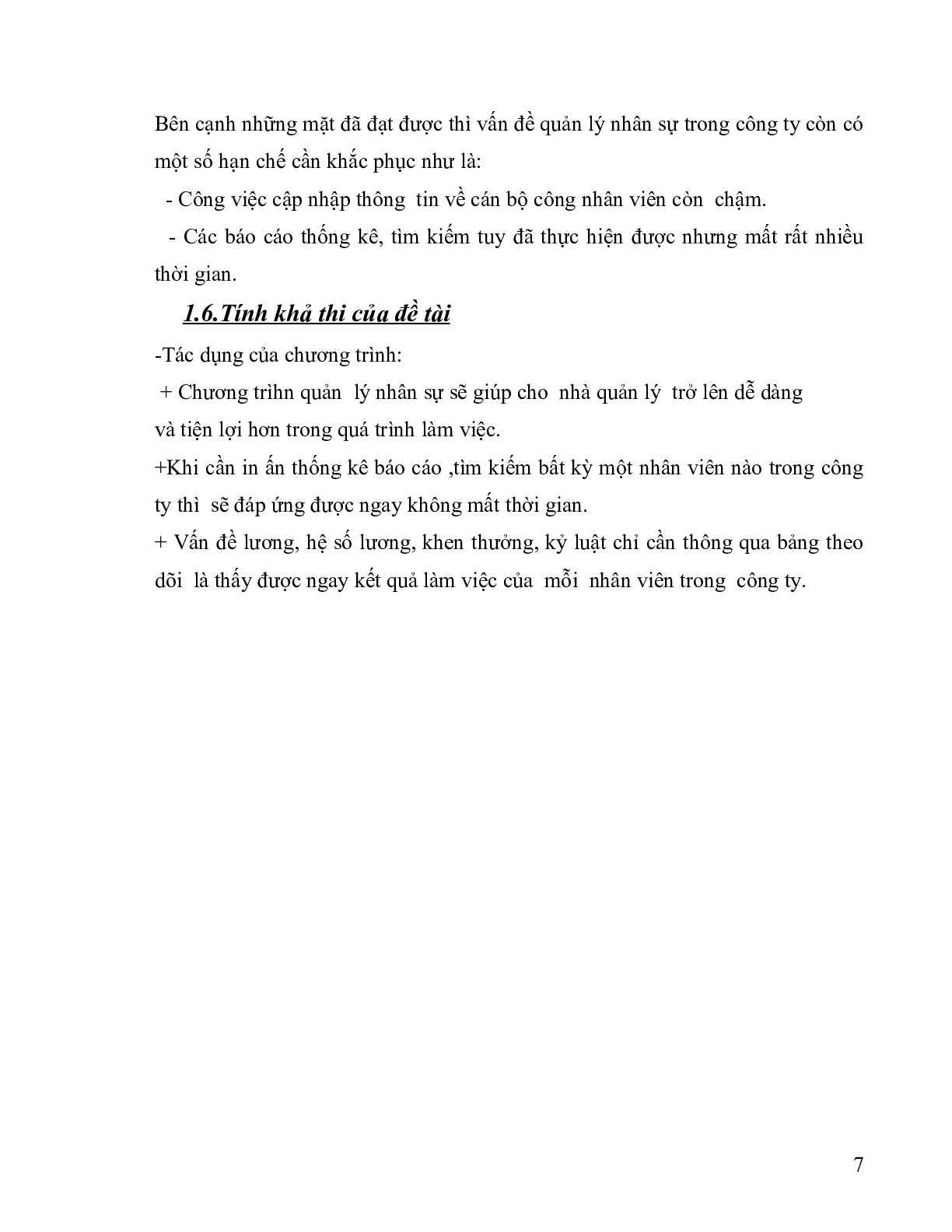 Bên cạnh những mặt đã đạt được thì vấn đề quản lý nhân sự trong công ty còn có một số hạn chế cần khắc phục như là:

- Công việc cập nhập thông tin về cán bộ công nhân viên còn chậm.

- Các báo cáo thống kê, tìm kiếm tuy đã thực hiện được nhưng mất rất nhiều thời gian.

1.6.Tính khả thi của đề tài

-Tác dụng của chương trình:

+ Chương trìhn quản lý nhân sự sẽ giúp cho nhà quản lý trở lên dễ dàng và tiện lợi hơn trong quá trình làm việc.

+Khi cần in ấn thống kê báo cáo ,tìm kiếm bất kỳ một nhân viên nào trong công ty thì sẽ đáp ứng được ngay không mất thời gian.

+ Vấn đề lương, hệ số lương, khen thưởng, kỷ luật chỉ cần thông qua bảng theo dõi là thấy được ngay kết quả làm việc của mỗi nhân viên trong công ty.

7